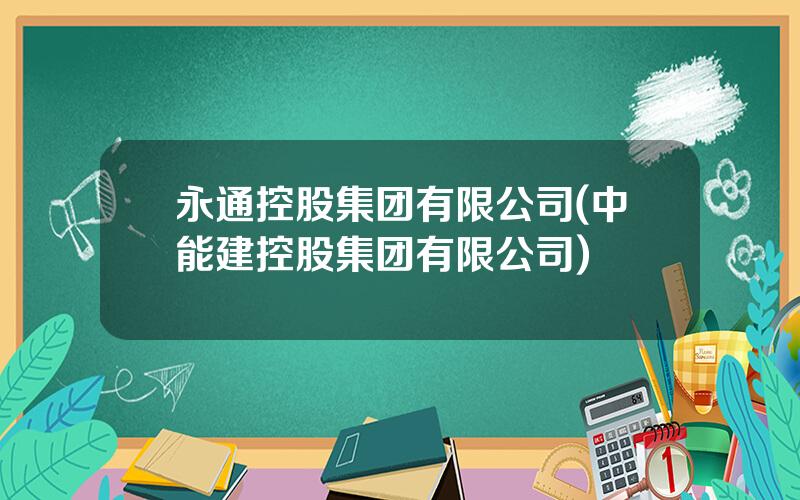 永通控股集团有限公司(中能建控股集团有限公司)